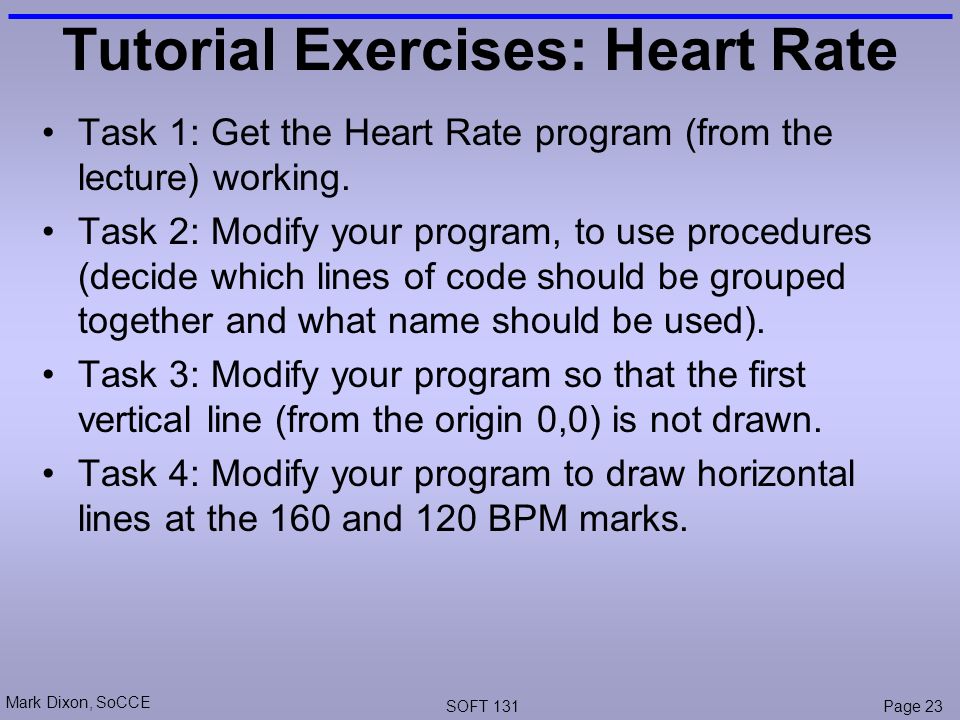 Tutorial Exercises: Heart Rate

• Task 1: Get the Heart Rate program (from the lecture) working.

• Task 2: Modify your program, to use procedures (decide which lines of code should be grouped together and what name should be used).

• Task 3: Modify your program so that the first vertical line (from the origin 0,0) is not drawn.

• Task 4: Modify your program to draw horizontal lines at the 160 and 120 BPM marks.

Mark Dixon, SoCCE

SOFT 131

Page 23